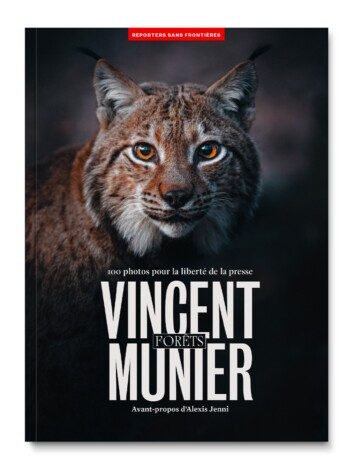 REPORTERS SANS FRONTIÈRES

100 photos pour la liberté de la presse

VINCENT
FORÊTS
MUNIER

Avant-propos d'Alexis Jenni